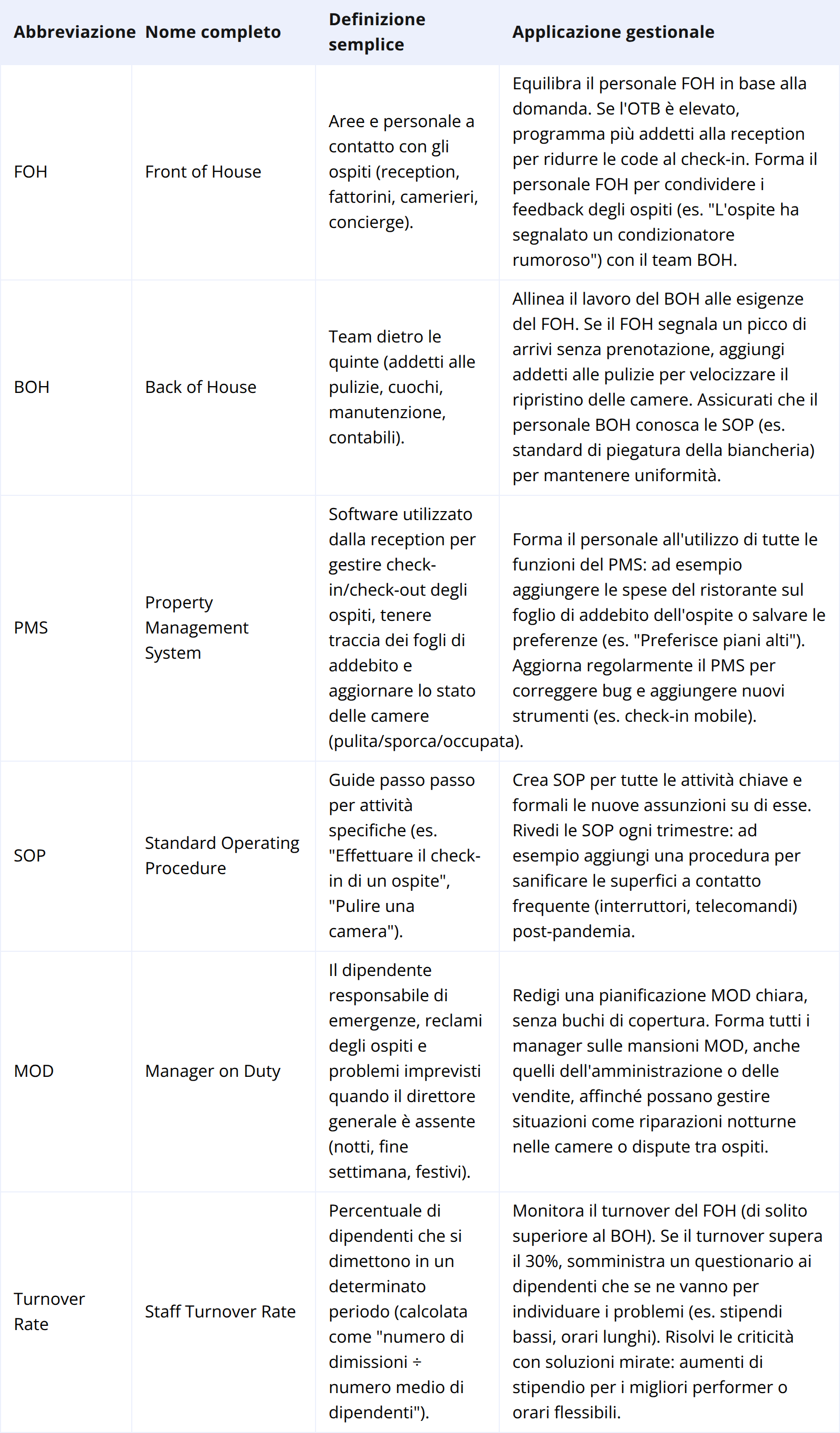 | Abbreviazione | Nome completo | Definizione semplice | Applicazione gestionale |
|---|---|---|---|
| FOH | Front of House | Aree e personale a contatto con gli ospiti (reception, fattorini, camerieri, concierge). | Equilibra il personale FOH in base alla domanda. Se l'OTB è elevato, programma più addetti alla reception per ridurre le code al check-in. Forma il personale FOH per condividere i feedback degli ospiti (es. "L'ospite ha segnalato un condizionatore rumoroso") con il team BOH. |
| BOH | Back of House | Team dietro le quinte (addetti alle pulizie, cuochi, manutenzione, contabili). | Allinea il lavoro del BOH alle esigenze del FOH. Se il FOH segnala un picco di arrivi senza prenotazione, aggiungi addetti alle pulizie per velocizzare il ripristino delle camere. Assicurati che il personale BOH conosca le SOP (es. standard di piegatura della biancheria) per mantenere uniformità. |
| PMS | Property Management System | Software utilizzato dalla reception per gestire check-in/check-out degli ospiti, tenere traccia dei fogli di addebito e aggiornare lo stato delle camere (pulita/sporca/occupata). | Forma il personale all'utilizzo di tutte le funzioni del PMS: ad esempio aggiungere le spese del ristorante sul foglio di addebito dell'ospite o salvare le preferenze (es. "Preferisce piani alti"). Aggiorna regolarmente il PMS per correggere bug e aggiungere nuovi strumenti (es. check-in mobile). |
| SOP | Standard Operating Procedure | Guide passo passo per attività specifiche (es. "Effettuare il check-in di un ospite", "Pulire una camera"). | Crea SOP per tutte le attività chiave e formali le nuove assunzioni su di esse. Rivedi le SOP ogni trimestre: ad esempio aggiungi una procedura per sanificare le superfici a contatto frequente (interruttori, telecomandi) post-pandemia. |
| MOD | Manager on Duty | Il dipendente responsabile di emergenze, reclami degli ospiti e problemi imprevisti quando il direttore generale è assente (notti, fine settimana, festivi). | Redigi una pianificazione MOD chiara, senza buchi di copertura. Forma tutti i manager sulle mansioni MOD, anche quelli dell'amministrazione o delle vendite, affinché possano gestire situazioni come riparazioni notturne nelle camere o dispute tra ospiti. |
| Turnover Rate | Staff Turnover Rate | Percentuale di dipendenti che si dimettono in un determinato periodo (calcolata come "numero di dimissioni ÷ numero medio di dipendenti"). | Monitora il turnover del FOH (di solito superiore al BOH). Se il turnover supera il 30%, somministra un questionario ai dipendenti che se ne vanno per individuare i problemi (es. stipendi bassi, orari lunghi). Risolvi le criticità con soluzioni mirate: aumenti di stipendio per i migliori performer o orari flessibili. |